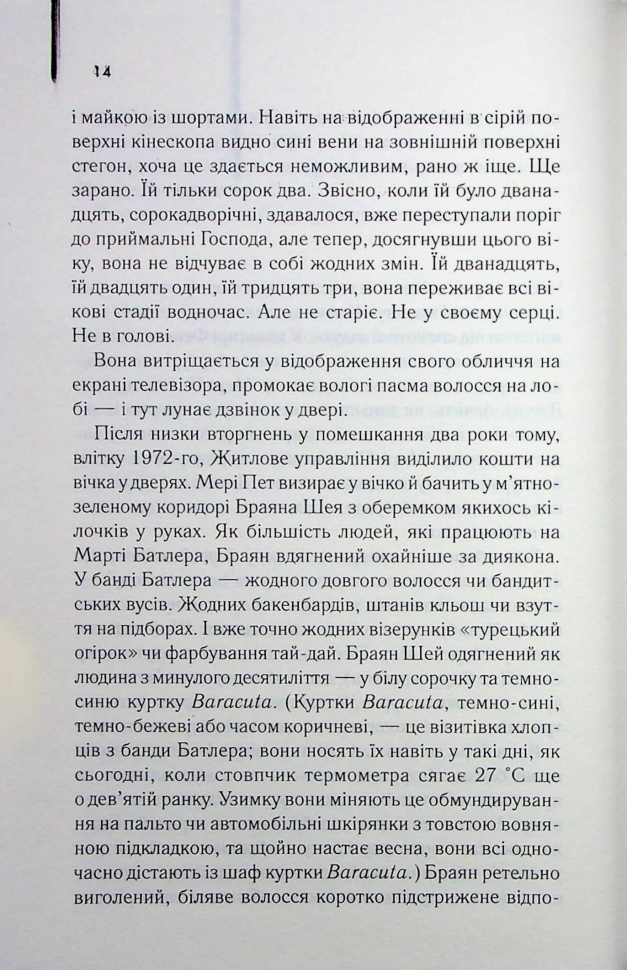 14

і майкою із шортами. Навіть на відображенні в сірій поверхні кінескопа видно сині вени на зовнішній поверхні стегон, хоча це здається неможливим, рано ж іще. Ще зарано. Їй тільки сорок два. Звісно, коли їй було дванадцять, сорокадворічні, здавалося, вже переступали поріг до приймальні Господа, але тепер, досягнувши цього віку, вона не відчуває в собі жодних змін. Їй дванадцять, їй двадцять один, їй тридцять три, вона переживає всі вікові стадії водночас. Але не старіє. Не у своєму серці. Не в голові.

Вона витріщається у відображення свого обличчя на екрані телевізора, промокає вологі пасма волосся на лобі — і тут лунає дзвінок у двері.

Після низки вторгнень у помешкання два роки тому, влітку 1972-го, Житлове управління виділило кошти на вічка у дверях. Мері Пет визирає у вічко й бачить у м'ятно-зеленому коридорі Браяна Шея з оберемком якихось кілочків у руках. Як більшість людей, які працюють на Марті Батлера, Браян вдягнений охайніше за диякона. У банді Батлера — жодного довгого волосся чи бандитських вусів. Жодних бакенбардів, штанів кльош чи взуття на підборах. І вже точно жодних візерунків «турецький огірок» чи фарбування тай-дай. Браян Шей одягнений як людина з минулого десятиліття — у білу сорочку та темно-синю куртку Baracuta. (Куртки Baracuta, темно-сині, темно-бежеві або часом коричневі, — це візитівка хлопців з банди Батлера; вони носять їх навіть у такі дні, як сьогодні, коли стовпчик термометра сягає 27 °C ще о дев'ятій ранку. Узимку вони міняють це обмундирування на пальто чи автомобільні шкірянки з товстою вовняною підкладкою, та щойно настає весна, вони всі одночасно дістають із шаф куртки Baracuta.) Браян ретельно виголений, біляве волосся коротко підстрижене відпо-